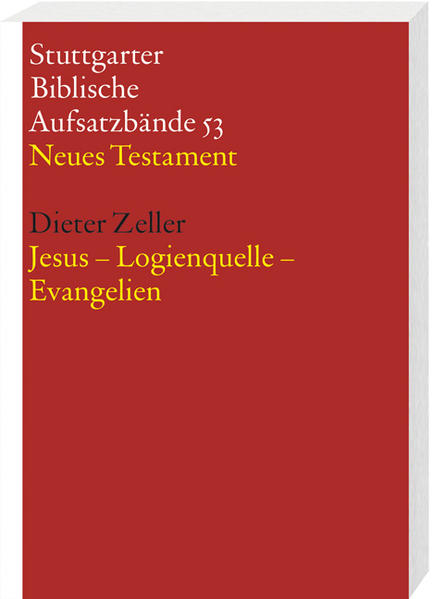 Stuttgarter
Biblische
Aufsatzbände 53
Neues Testament

Dieter Zeller
Jesus – Logienquelle – Evangelien